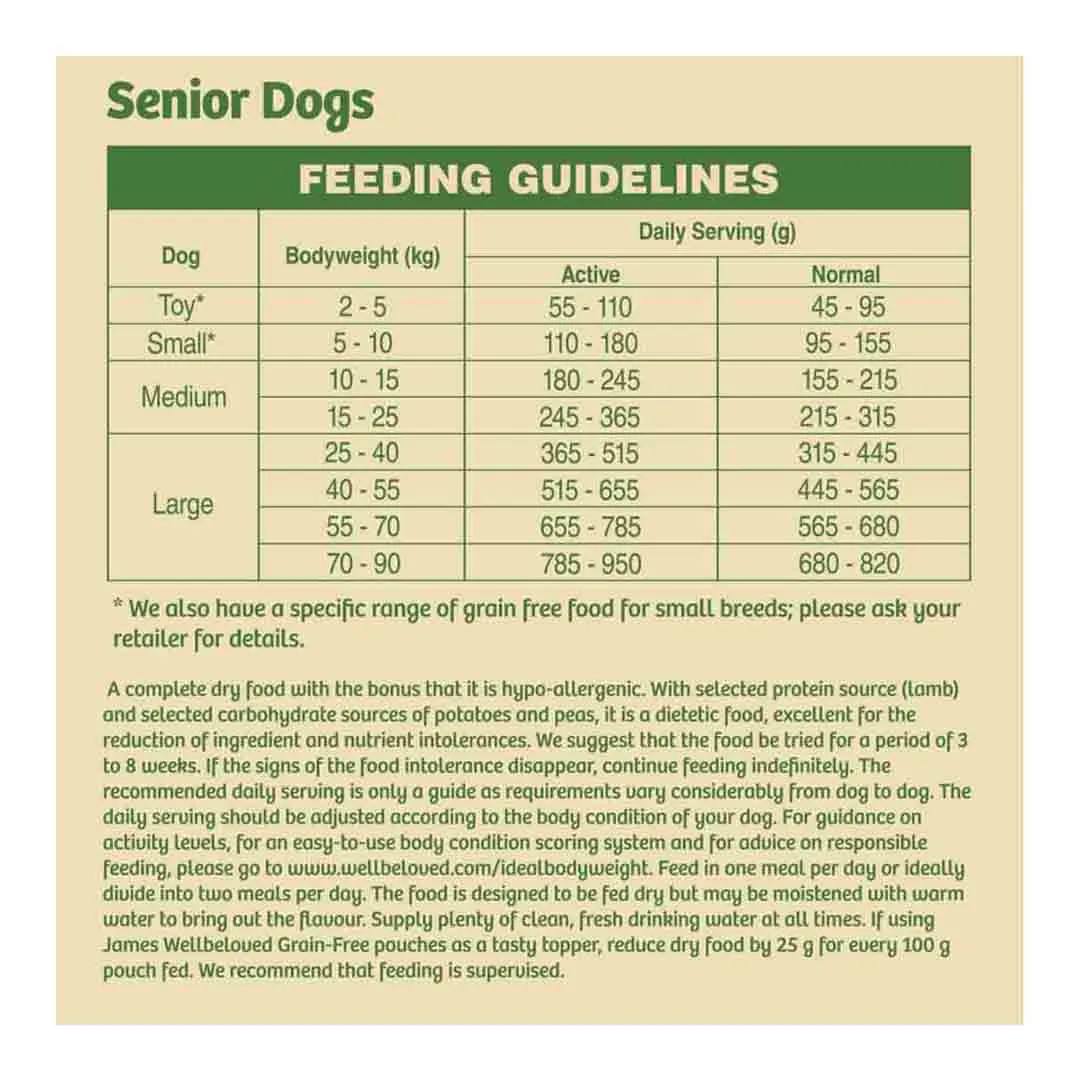 Senior Dogs

FEEDING GUIDELINES

| Dog | Bodyweight (kg) | Daily Serving (g) | |
|---|---|---|---|
| | | Active | Normal |
| Toy* | 2 - 5 | 55 - 110 | 45 - 95 |
| Small* | 5 - 10 | 110 - 180 | 95 - 155 |
| Medium | 10 - 15 | 180 - 245 | 155 - 215 |
| | 15 - 25 | 245 - 365 | 215 - 315 |
| Large | 25 - 40 | 365 - 515 | 315 - 445 |
| | 40 - 55 | 515 - 655 | 445 - 565 |
| | 55 - 70 | 655 - 785 | 565 - 680 |
| | 70 - 90 | 785 - 950 | 680 - 820 |

* We also have a specific range of grain free food for small breeds; please ask your retailer for details.

A complete dry food with the bonus that it is hypo-allergenic. With selected protein source (lamb) and selected carbohydrate sources of potatoes and peas, it is a dietetic food, excellent for the reduction of ingredient and nutrient intolerances. We suggest that the food be tried for a period of 3 to 8 weeks. If the signs of the food intolerance disappear, continue feeding indefinitely. The recommended daily serving is only a guide as requirements vary considerably from dog to dog. The daily serving should be adjusted according to the body condition of your dog. For guidance on activity levels, for an easy-to-use body condition scoring system and for advice on responsible feeding, please go to www.wellbeloved.com/idealbodyweight. Feed in one meal per day or ideally divide into two meals per day. The food is designed to be fed dry but may be moistened with warm water to bring out the flavour. Supply plenty of clean, fresh drinking water at all times. If using James Wellbeloved Grain-Free pouches as a tasty topper, reduce dry food by 25 g for every 100 g pouch fed. We recommend that feeding is supervised.